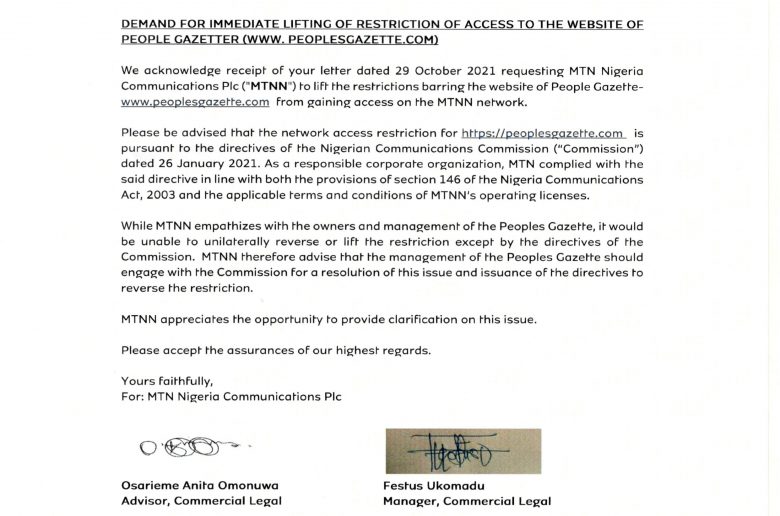 DEMAND FOR IMMEDIATE LIFTING OF RESTRICTION OF ACCESS TO THE WEBSITE OF PEOPLE GAZETTER (WWW. PEOPLESGAZETTE.COM)

We acknowledge receipt of your letter dated 29 October 2021 requesting MTN Nigeria Communications Plc ("MTNN") to lift the restrictions barring the website of People Gazette- www.peoplesgazette.com from gaining access on the MTNN network.

Please be advised that the network access restriction for https://peoplesgazette.com is pursuant to the directives of the Nigerian Communications Commission ("Commission") dated 26 January 2021. As a responsible corporate organization, MTN complied with the said directive in line with both the provisions of section 146 of the Nigeria Communications Act, 2003 and the applicable terms and conditions of MTNN's operating licenses.

While MTNN empathizes with the owners and management of the Peoples Gazette, it would be unable to unilaterally reverse or lift the restriction except by the directives of the Commission. MTNN therefore advise that the management of the Peoples Gazette should engage with the Commission for a resolution of this issue and issuance of the directives to reverse the restriction.

MTNN appreciates the opportunity to provide clarification on this issue.

Please accept the assurances of our highest regards.

Yours faithfully,
For: MTN Nigeria Communications Plc

Osarieme Anita Omonuwa
Advisor, Commercial Legal

Festus Ukomadu
Manager, Commercial Legal